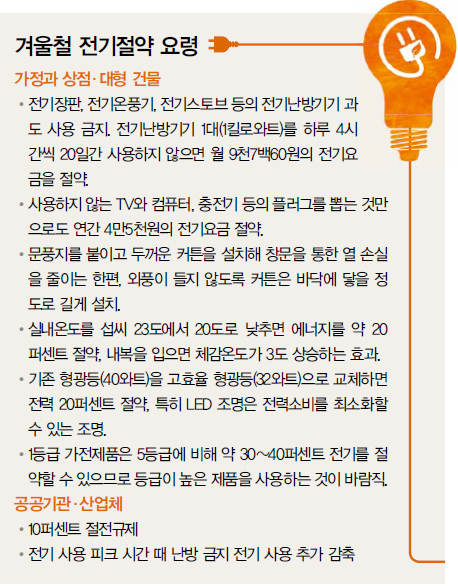 겨울철 전기절약 요령

가정과 상점·대형 건물

• 전기장판, 전기온풍기, 전기스토브 등의 전기난방기기 과도 사용 금지. 전기난방기기 1대(1킬로와트)를 하루 4시간씩 20일간 사용하지 않으면 월 9천7백60원의 전기요금을 절약.

• 사용하지 않는 TV와 컴퓨터, 충전기 등의 플러그를 뽑는 것만으로도 연간 4만5천원의 전기요금 절약.

• 문풍지를 붙이고 두꺼운 커튼을 설치해 창문을 통한 열 손실을 줄이는 한편, 외풍이 들지 않도록 커튼은 바닥에 닿을 정도로 길게 설치.

• 실내온도를 섭씨 23도에서 20도로 낮추면 에너지를 약 20퍼센트 절약, 내복을 입으면 체감온도가 3도 상승하는 효과.

• 기존 형광등(40와트)을 고효율 형광등(32와트)으로 교체하면 전력 20퍼센트 절약, 특히 LED 조명은 전력소비를 최소화할 수 있는 조명.

• 1등급 가전제품은 5등급에 비해 약 30~40퍼센트 전기를 절약할 수 있으므로 등급이 높은 제품을 사용하는 것이 바람직.

공공기관·산업체

• 10퍼센트 절전규제

• 전기 사용 피크 시간 때 난방 금지 전기 사용 추가 감축